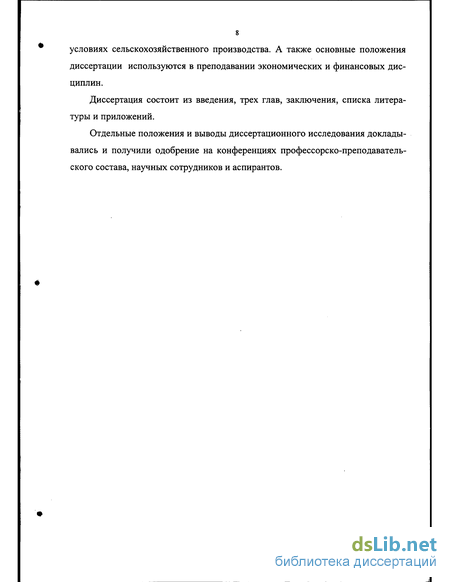 8

условиях сельскохозяйственного производства. А также основные положения диссертации используются в преподавании экономических и финансовых дисциплин.

Диссертация состоит из введения, трех глав, заключения, списка литературы и приложений.

Отдельные положения и выводы диссертационного исследования докладывались и получили одобрение на конференциях профессорско-преподавательского состава, научных сотрудников и аспирантов.

dsLib.net
библиотека диссертаций